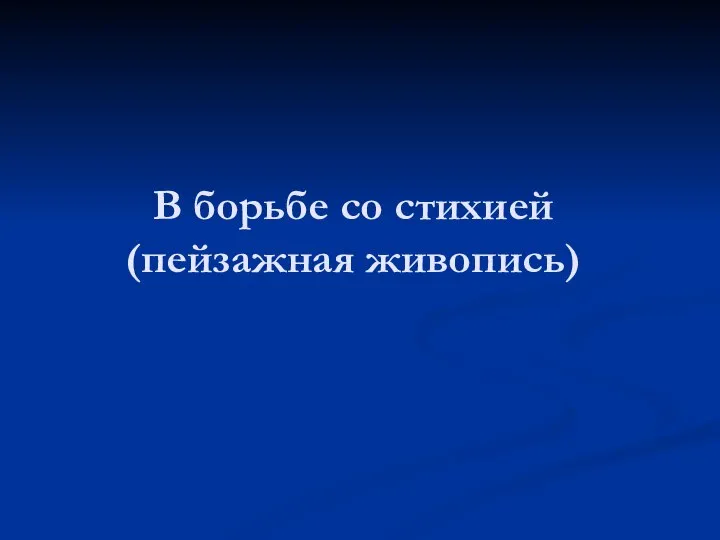 В борьбе со стихией
(пейзажная живопись)